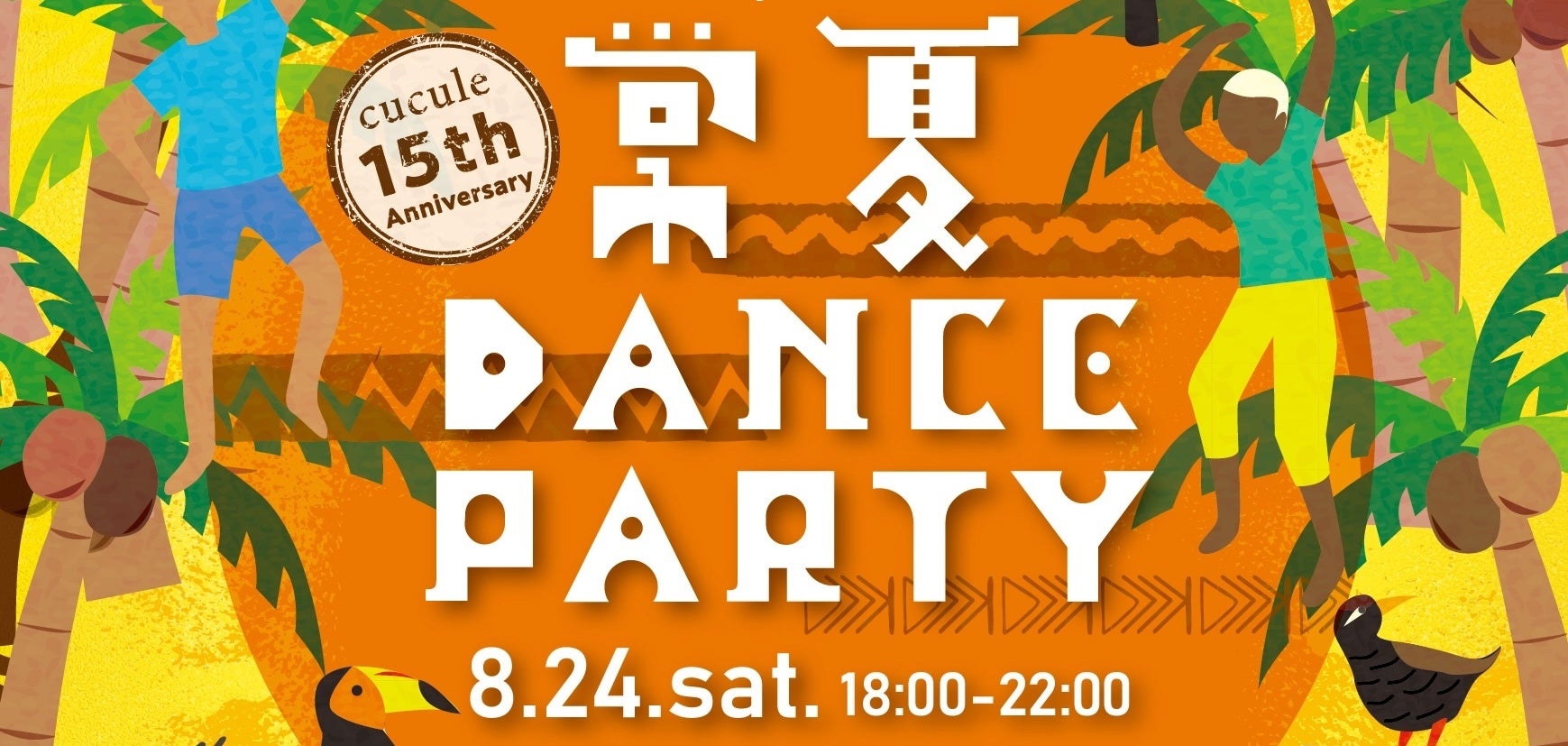 cucule
15th
Anniversary

常夏
DANCE
PARTY

8.24.sat. 18:00-22:00